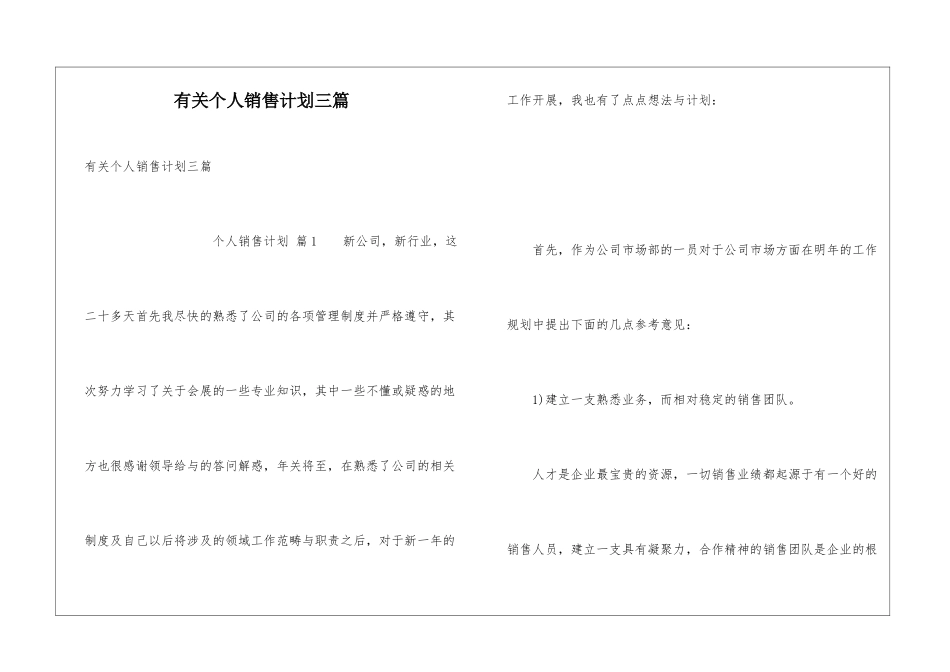 有关个人销售计划三篇

有关个人销售计划三篇

个人销售计划 篇1 新公司，新行业，这二十多天首先我尽快的熟悉了公司的各项管理制度并严格遵守，其次努力学习了关于会展的一些专业知识，其中一些不懂或疑惑的地方也很感谢领导给与的答问解惑，年关将至，在熟悉了公司的相关制度及自己以后将涉及的领域工作范畴与职责之后，对于新一年的工作开展，我也有了点点想法与计划：

首先，作为公司市场部的一员对于公司市场方面在明年的工作规划中提出下面的几点参考意见：

1)建立一支熟悉业务，而相对稳定的销售团队。

人才是企业最宝贵的资源，一切销售业绩都起源于有一个好的销售人员，建立一支具有凝聚力，合作精神的销售团队是企业的根